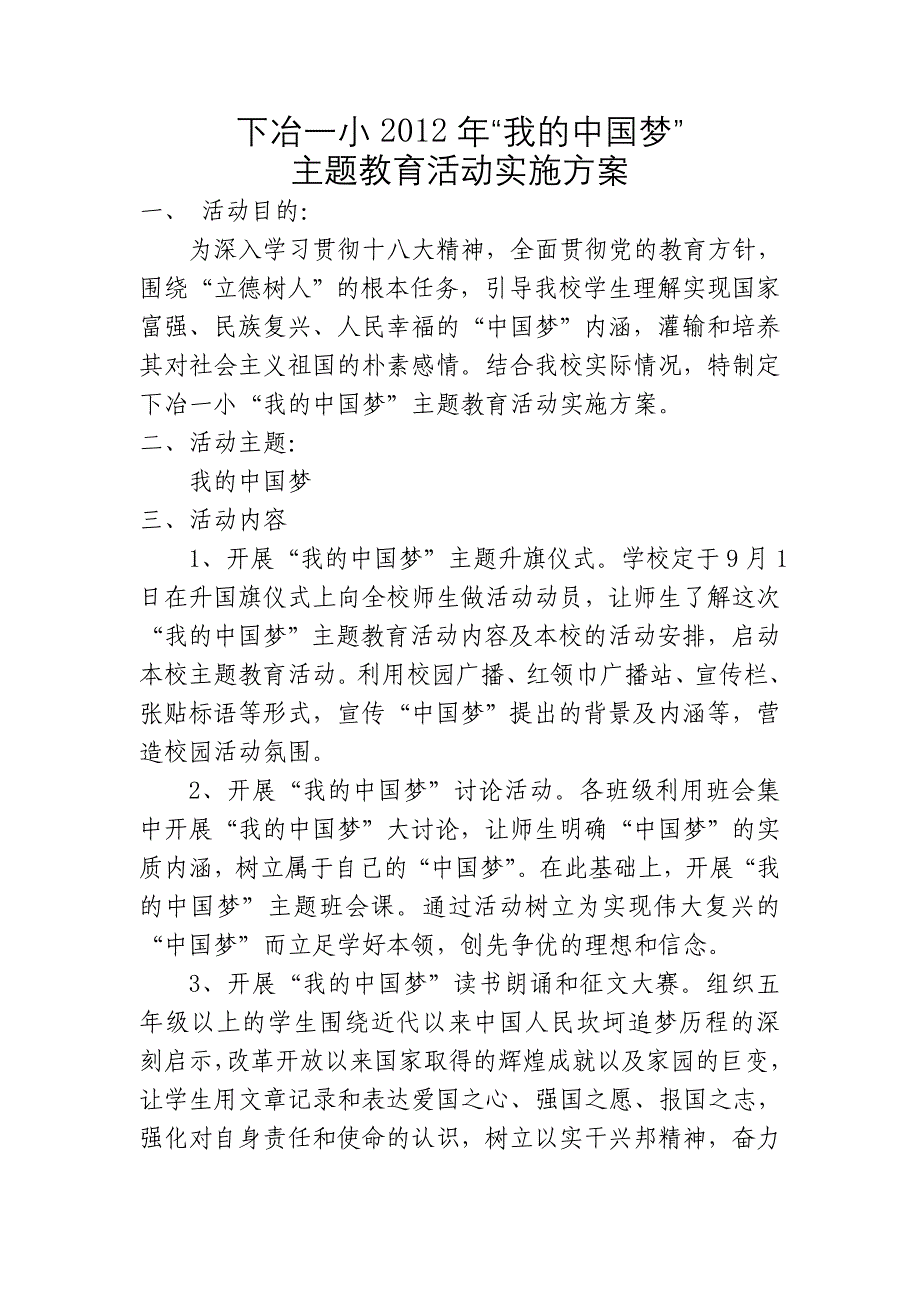 下冶一小 2012 年“我的中国梦”
主题教育活动实施方案

一、 活动目的:

为深入学习贯彻十八大精神，全面贯彻党的教育方针，围绕“立德树人”的根本任务，引导我校学生理解实现国家富强、民族复兴、人民幸福的“中国梦”内涵，灌输和培养其对社会主义祖国的朴素感情。结合我校实际情况，特制定下冶一小“我的中国梦”主题教育活动实施方案。

二、活动主题:

我的中国梦

三、活动内容

1、开展“我的中国梦”主题升旗仪式。学校定于 9 月 1 日在升国旗仪式上向全校师生做活动动员，让师生了解这次“我的中国梦”主题教育活动内容及本校的活动安排，启动本校主题教育活动。利用校园广播、红领巾广播站、宣传栏、张贴标语等形式，宣传“中国梦”提出的背景及内涵等，营造校园活动氛围。

2、开展“我的中国梦”讨论活动。各班级利用班会集中开展“我的中国梦”大讨论，让师生明确“中国梦”的实质内涵，树立属于自己的“中国梦”。在此基础上，开展“我的中国梦”主题班会课。通过活动树立为实现伟大复兴的“中国梦”而立足学好本领，创先争优的理想和信念。

3、开展“我的中国梦”读书朗诵和征文大赛。组织五年级以上的学生围绕近代以来中国人民坎坷追梦历程的深刻启示，改革开放以来国家取得的辉煌成就以及家园的巨变，让学生用文章记录和表达爱国之心、强国之愿、报国之志，强化对自身责任和使命的认识，树立以实干兴邦精神，奋力